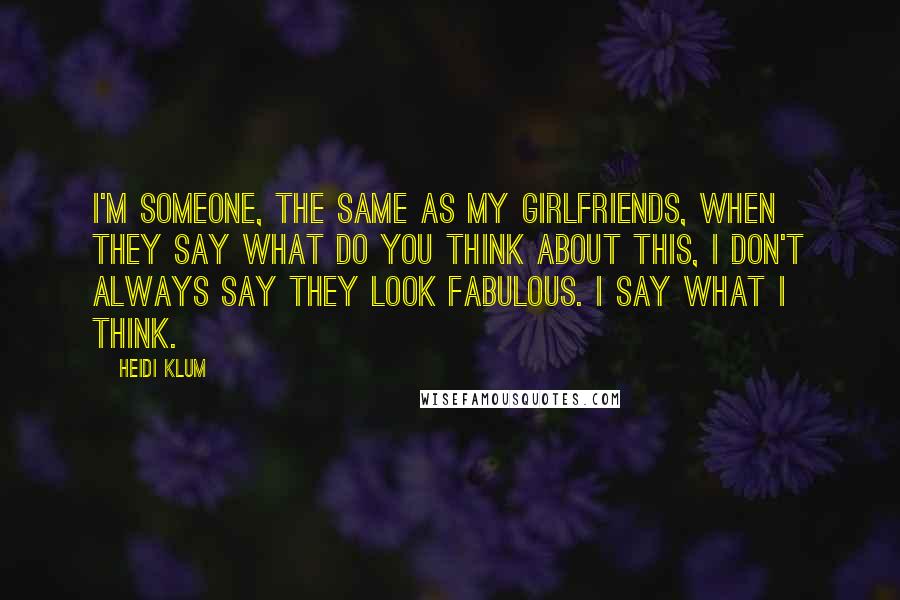 I'M SOMEONE, THE SAME AS MY GIRLFRIENDS, WHEN THEY SAY WHAT DO YOU THINK ABOUT THIS, I DON'T ALWAYS SAY THEY LOOK FABULOUS. I SAY WHAT I THINK.

HEIDI KLUM

WISEFAMOUSQUOTES.COM